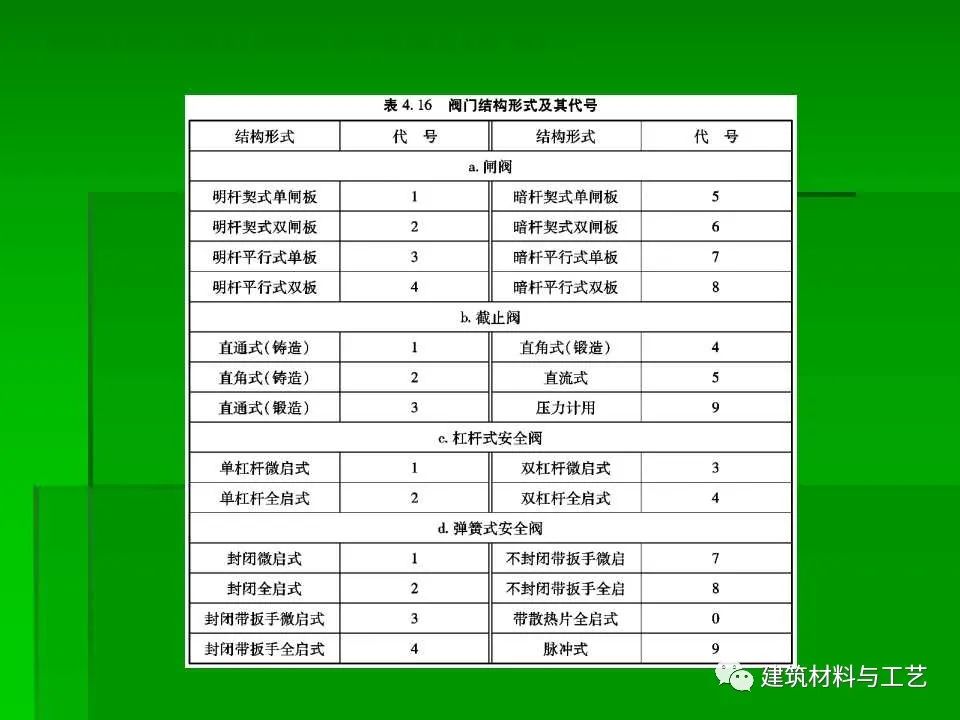 表 4.16 阀门结构形式及其代号

| 结构形式 | 代 号 | 结构形式 | 代 号 |
|---|---|---|---|
| a. 闸阀 | | | |
| 明杆契式单闸板 | 1 | 暗杆契式单闸板 | 5 |
| 明杆契式双闸板 | 2 | 暗杆契式双闸板 | 6 |
| 明杆平行式单板 | 3 | 暗杆平行式单板 | 7 |
| 明杆平行式双板 | 4 | 暗杆平行式双板 | 8 |
| b. 截止阀 | | | |
| 直通式(铸造) | 1 | 直角式(锻造) | 4 |
| 直角式(铸造) | 2 | 直流式 | 5 |
| 直通式(锻造) | 3 | 压力计用 | 9 |
| c. 杠杆式安全阀 | | | |
| 单杠杆微启式 | 1 | 双杠杆微启式 | 3 |
| 单杠杆全启式 | 2 | 双杠杆全启式 | 4 |
| d. 弹簧式安全阀 | | | |
| 封闭微启式 | 1 | 不封闭带扳手微启 | 7 |
| 封闭全启式 | 2 | 不封闭带扳手全启 | 8 |
| 封闭带扳手微启式 | 3 | 带散热片全启式 | 0 |
| 封闭带扳手全启式 | 4 | 脉冲式 | 9 |

建筑材料与工艺